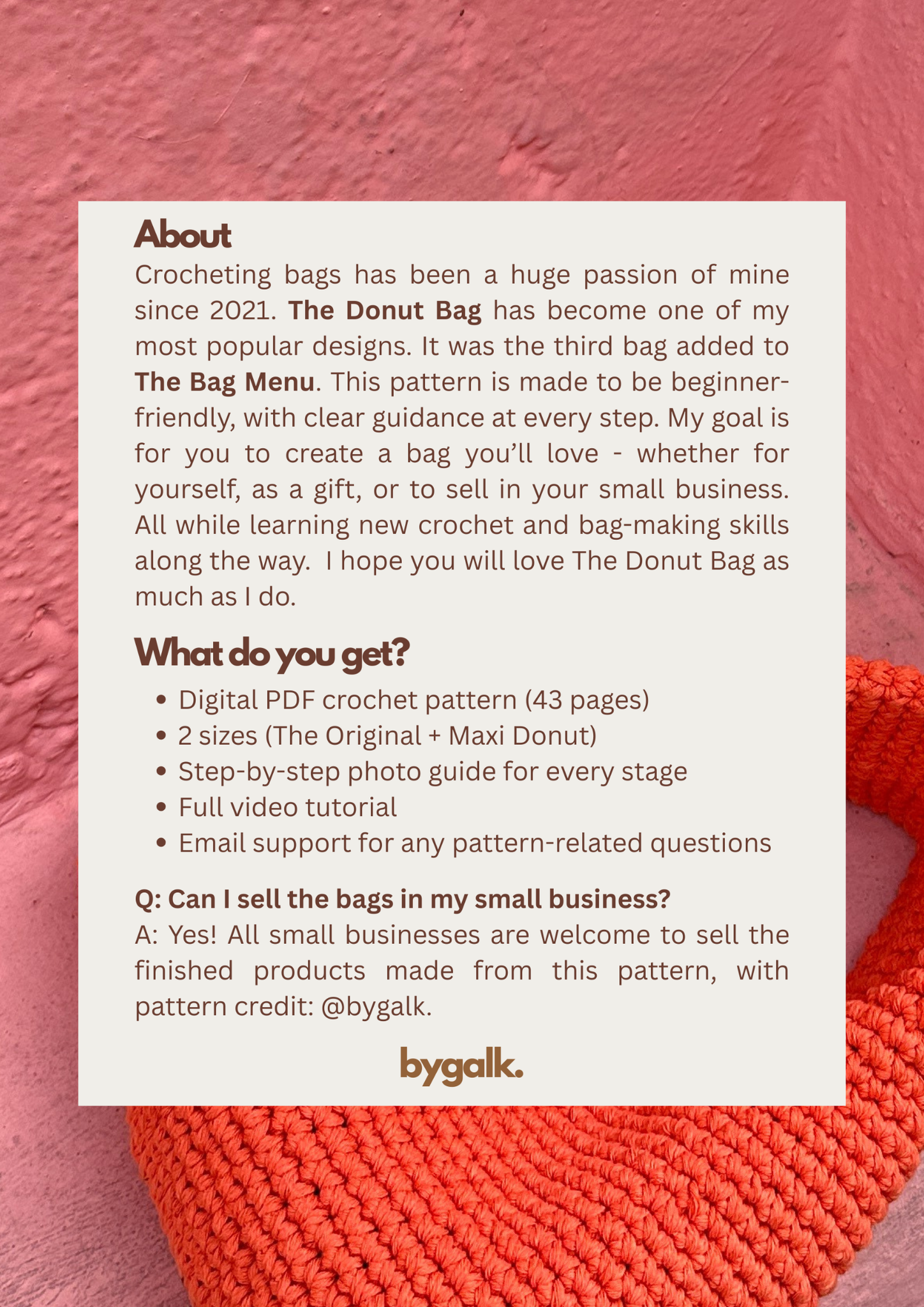 About

Crocheting bags has been a huge passion of mine since 2021. The Donut Bag has become one of my most popular designs. It was the third bag added to The Bag Menu. This pattern is made to be beginner-friendly, with clear guidance at every step. My goal is for you to create a bag you'll love - whether for yourself, as a gift, or to sell in your small business. All while learning new crochet and bag-making skills along the way.  I hope you will love The Donut Bag as much as I do.

What do you get?

• Digital PDF crochet pattern (43 pages)
• 2 sizes (The Original + Maxi Donut)
• Step-by-step photo guide for every stage
• Full video tutorial
• Email support for any pattern-related questions

Q: Can I sell the bags in my small business?
A: Yes! All small businesses are welcome to sell the finished products made from this pattern, with pattern credit: @bygalk.

bygalk.